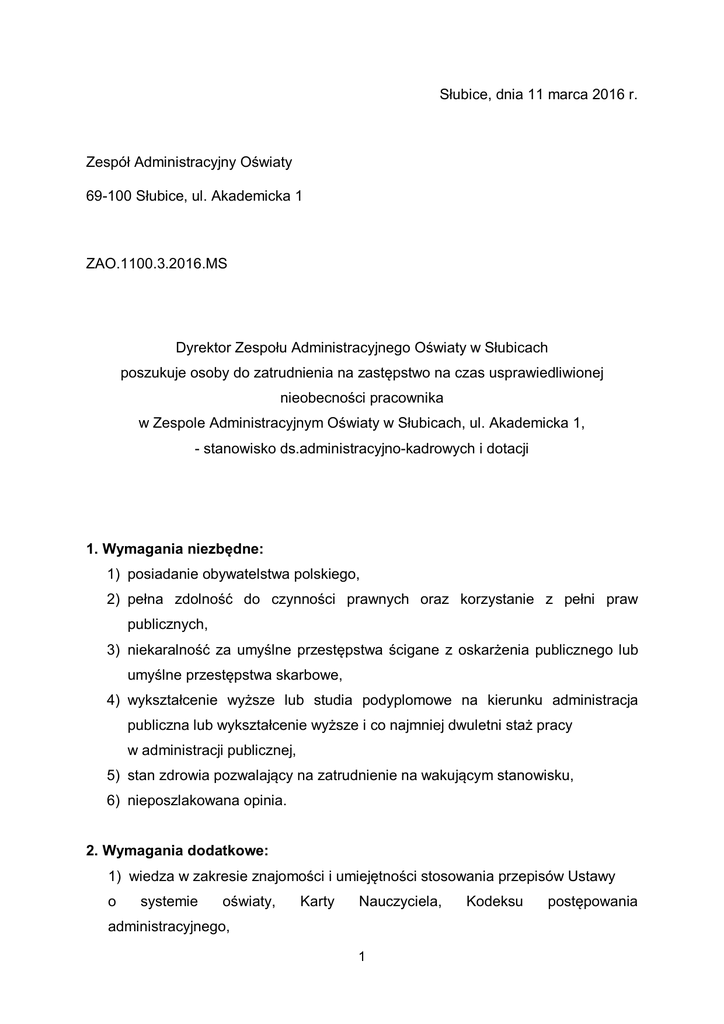 Słubice, dnia 11 marca 2016 r.

Zespół Administracyjny Oświaty

69-100 Słubice, ul. Akademicka 1

ZAO.1100.3.2016.MS

Dyrektor Zespołu Administracyjnego Oświaty w Słubicach
poszukuje osoby do zatrudnienia na zastępstwo na czas usprawiedliwionej nieobecności pracownika
w Zespole Administracyjnym Oświaty w Słubicach, ul. Akademicka 1,
- stanowisko ds.administracyjno-kadrowych i dotacji

1. Wymagania niezbędne:
1) posiadanie obywatelstwa polskiego,
2) pełna zdolność do czynności prawnych oraz korzystanie z pełni praw publicznych,
3) niekaralność za umyślne przestępstwa ścigane z oskarżenia publicznego lub umyślne przestępstwa skarbowe,
4) wykształcenie wyższe lub studia podyplomowe na kierunku administracja publiczna lub wykształcenie wyższe i co najmniej dwuletni staż pracy w administracji publicznej,
5) stan zdrowia pozwalający na zatrudnienie na wakującym stanowisku,
6) nieposzlakowana opinia.

2. Wymagania dodatkowe:
1) wiedza w zakresie znajomości i umiejętności stosowania przepisów Ustawy o systemie oświaty, Karty Nauczyciela, Kodeksu postępowania administracyjnego,

1